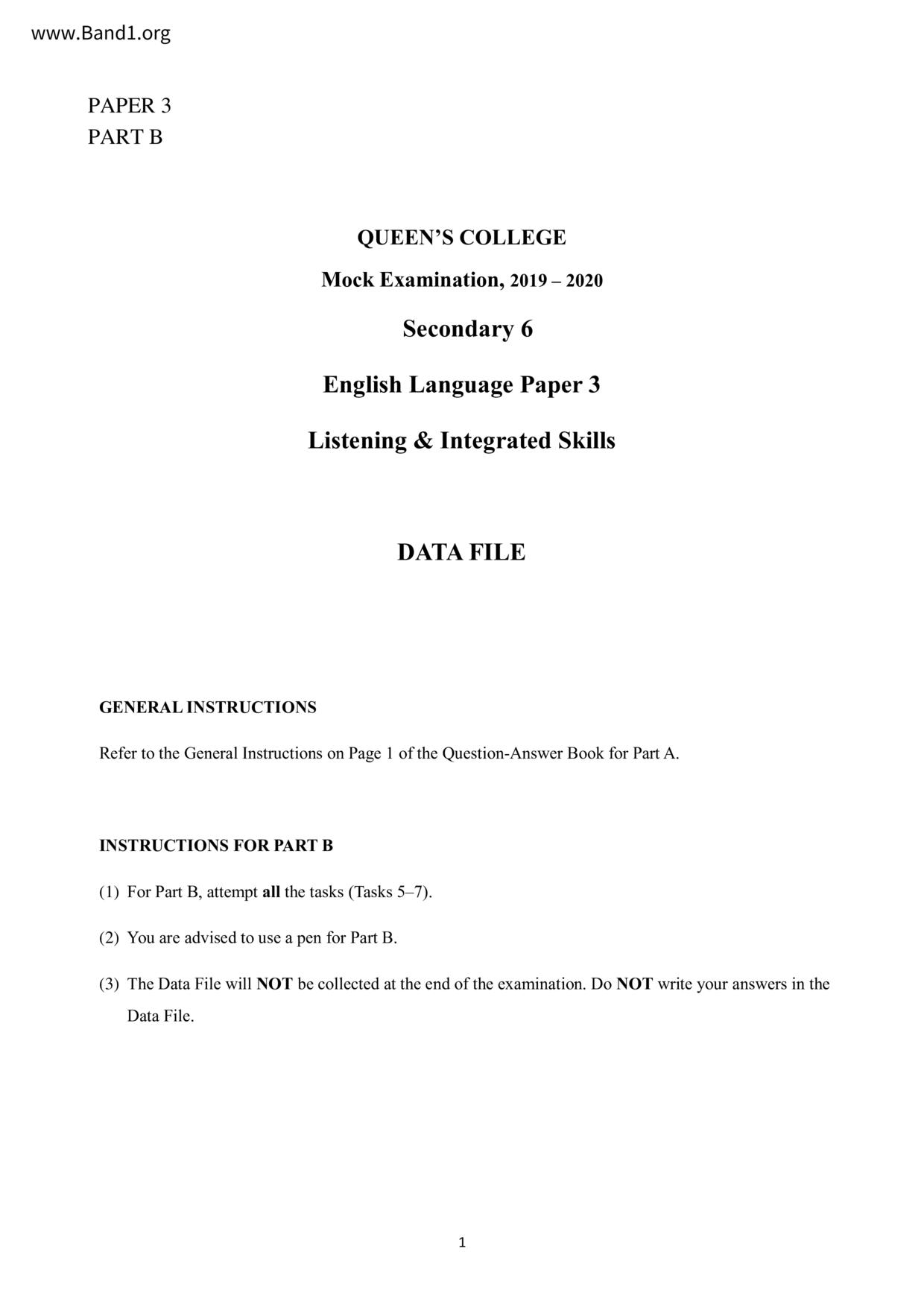 www.Band1.org

PAPER 3
PART B

QUEEN'S COLLEGE

Mock Examination, 2019 – 2020

Secondary 6

English Language Paper 3

Listening & Integrated Skills

DATA FILE

GENERAL INSTRUCTIONS

Refer to the General Instructions on Page 1 of the Question-Answer Book for Part A.

INSTRUCTIONS FOR PART B

(1) For Part B, attempt all the tasks (Tasks 5–7).

(2) You are advised to use a pen for Part B.

(3) The Data File will NOT be collected at the end of the examination. Do NOT write your answers in the Data File.

1